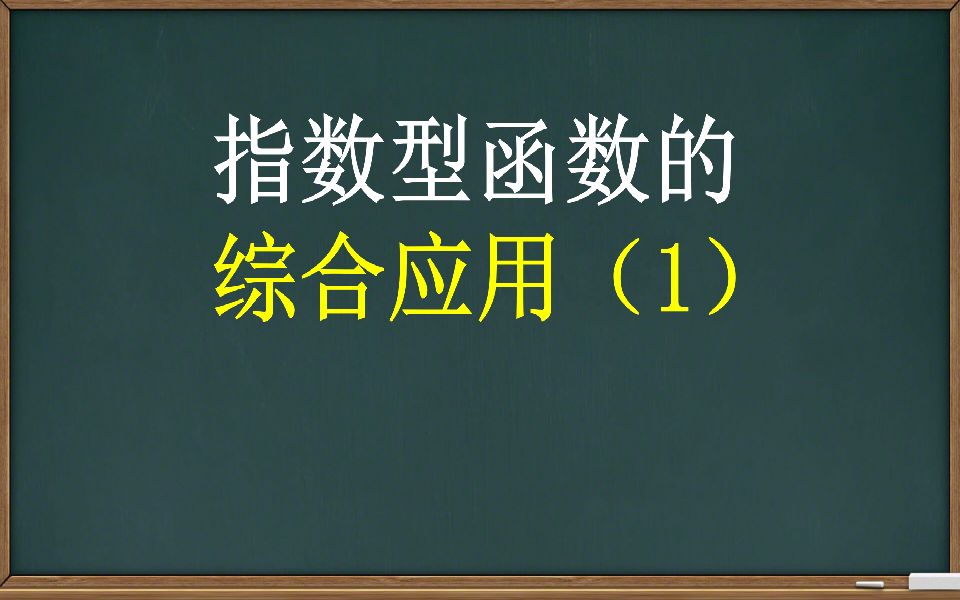 指数型函数的
综合应用（1）